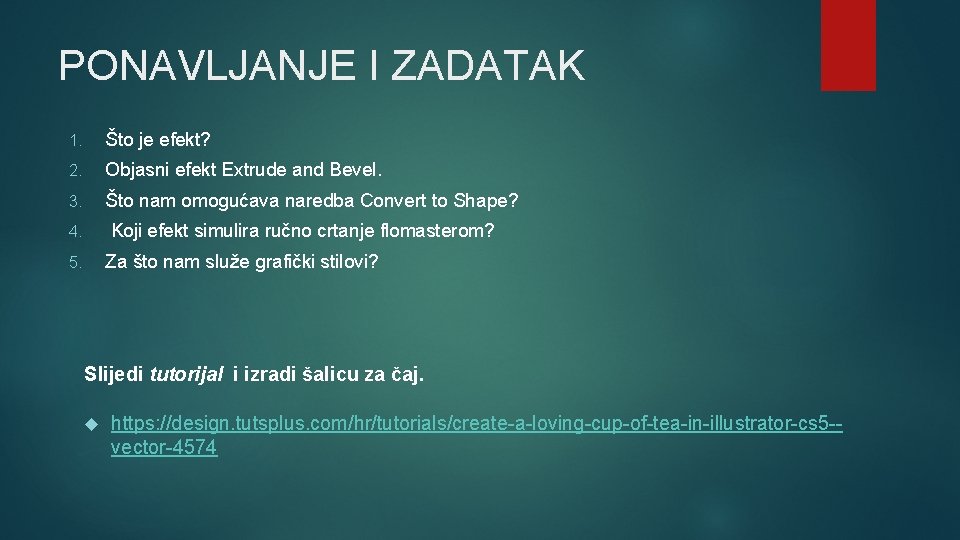 PONAVLJANJE I ZADATAK

1. Što je efekt?
2. Objasni efekt Extrude and Bevel.
3. Što nam omogućava naredba Convert to Shape?
4. Koji efekt simulira ručno crtanje flomasterom?
5. Za što nam služe grafički stilovi?

Slijedi tutorijal i izradi šalicu za čaj.

https://design.tutsplus.com/hr/tutorials/create-a-loving-cup-of-tea-in-illustrator-cs5--vector-4574